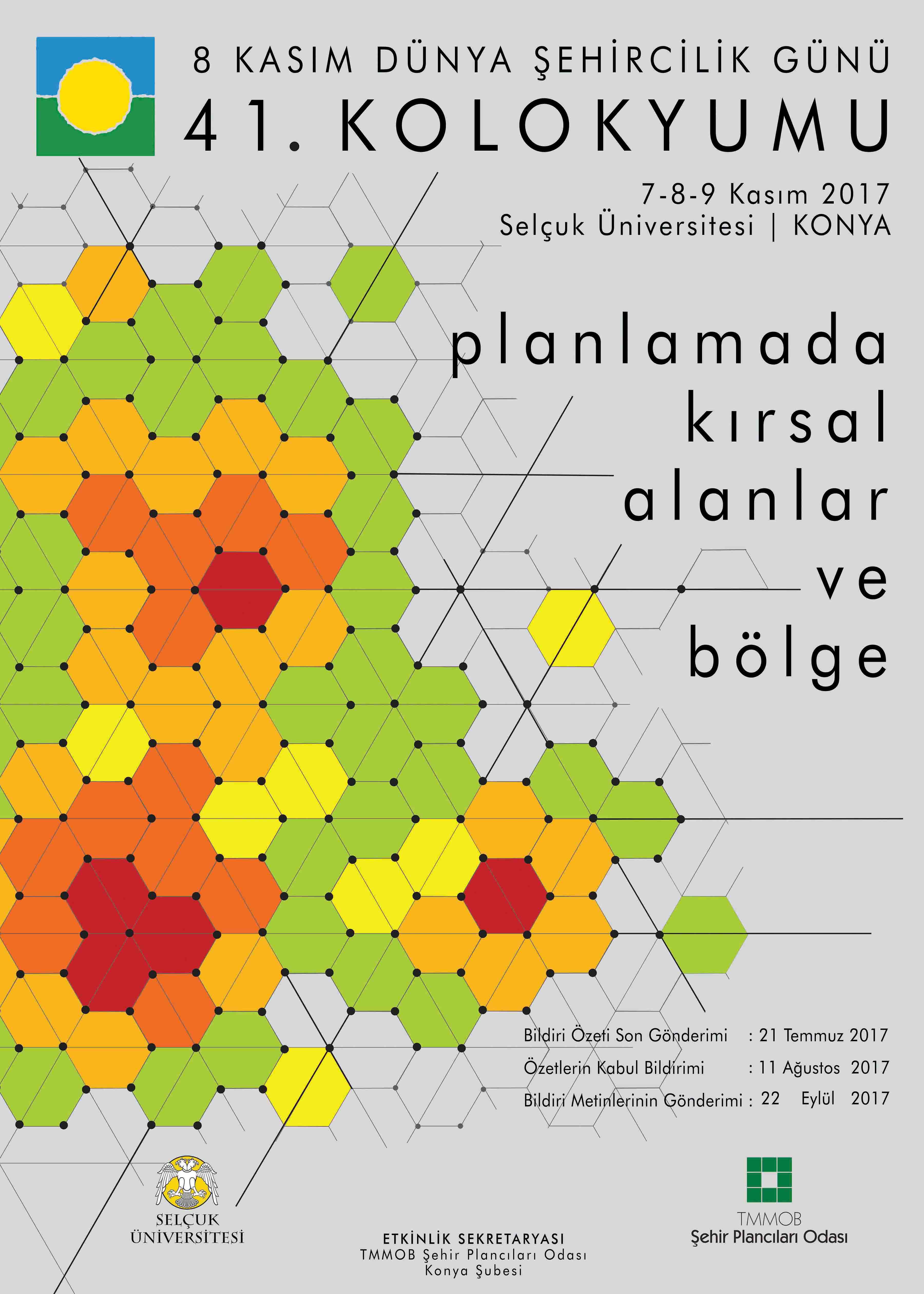 8 KASIM DÜNYA ŞEHİRCİLİK GÜNÜ
41. KOLOKYUMU

7-8-9 Kasım 2017
Selçuk Üniversitesi | KONYA

planlamada
kırsal
alanlar
ve
bölge

Bildiri Özeti Son Gönderimi : 21 Temmuz 2017
Özetlerin Kabul Bildirimi : 11 Ağustos 2017
Bildiri Metinlerinin Gönderimi : 22 Eylül 2017

SELÇUK ÜNİVERSİTESİ

ETKİNLİK SEKRETARYASI
TMMOB Şehir Plancıları Odası
Konya Şubesi

TMMOB
Şehir Plancıları Odası